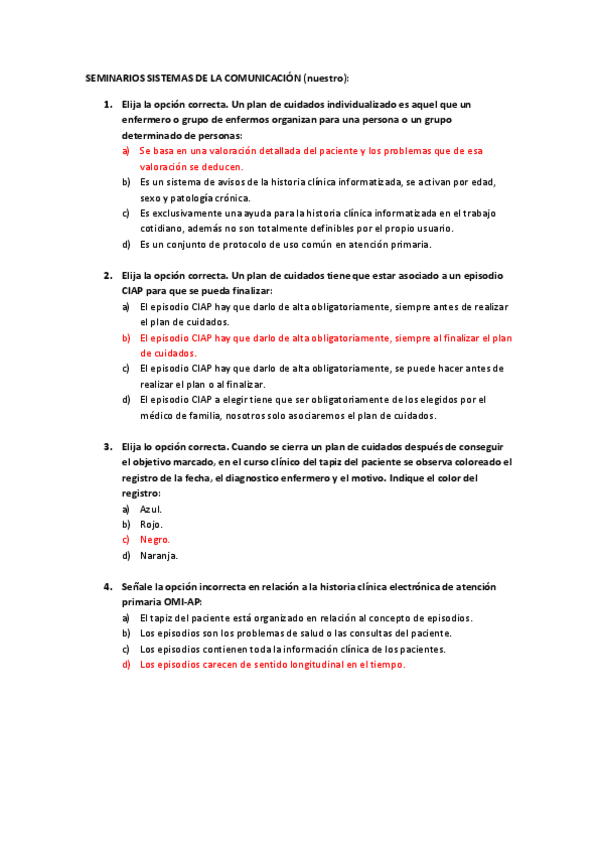 SEMINARIOS SISTEMAS DE LA COMUNICACIÓN (nuestro):

1. Elija la opción correcta. Un plan de cuidados individualizado es aquel que un enfermero o grupo de enfermos organizan para una persona o un grupo determinado de personas:
a) Se basa en una valoración detallada del paciente y los problemas que de esa valoración se deducen.
b) Es un sistema de avisos de la historia clínica informatizada, se activan por edad, sexo y patología crónica.
c) Es exclusivamente una ayuda para la historia clínica informatizada en el trabajo cotidiano, además no son totalmente definibles por el propio usuario.
d) Es un conjunto de protocolo de uso común en atención primaria.

2. Elija la opción correcta. Un plan de cuidados tiene que estar asociado a un episodio CIAP para que se pueda finalizar:
a) El episodio CIAP hay que darlo de alta obligatoriamente, siempre antes de realizar el plan de cuidados.
b) El episodio CIAP hay que darlo de alta obligatoriamente, siempre al finalizar el plan de cuidados.
c) El episodio CIAP hay que darlo de alta obligatoriamente, se puede hacer antes de realizar el plan o al finalizar.
d) El episodio CIAP a elegir tiene que ser obligatoriamente de los elegidos por el médico de familia, nosotros solo asociaremos el plan de cuidados.

3. Elija lo opción correcta. Cuando se cierra un plan de cuidados después de conseguir el objetivo marcado, en el curso clínico del tapiz del paciente se observa coloreado el registro de la fecha, el diagnostico enfermero y el motivo. Indique el color del registro:
a) Azul.
b) Rojo.
c) Negro.
d) Naranja.

4. Señale la opción incorrecta en relación a la historia clínica electrónica de atención primaria OMI-AP:
a) El tapiz del paciente está organizado en relación al concepto de episodios.
b) Los episodios son los problemas de salud o las consultas del paciente.
c) Los episodios contienen toda la información clínica de los pacientes.
d) Los episodios carecen de sentido longitudinal en el tiempo.